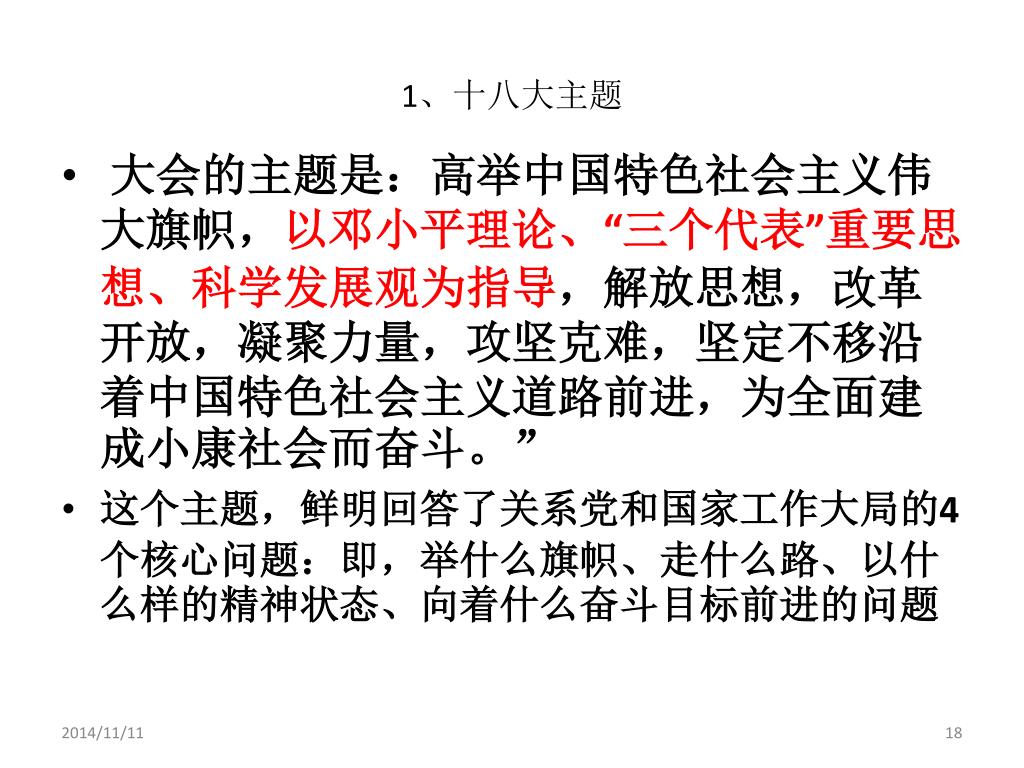 1、十八大主题

• 大会的主题是：高举中国特色社会主义伟大旗帜，以邓小平理论、“三个代表”重要思想、科学发展观为指导，解放思想，改革开放，凝聚力量，攻坚克难，坚定不移沿着中国特色社会主义道路前进，为全面建成小康社会而奋斗。”

• 这个主题，鲜明回答了关系党和国家工作大局的4个核心问题：即，举什么旗帜、走什么路、以什么样的精神状态、向着什么奋斗目标前进的问题

2014/11/11

18